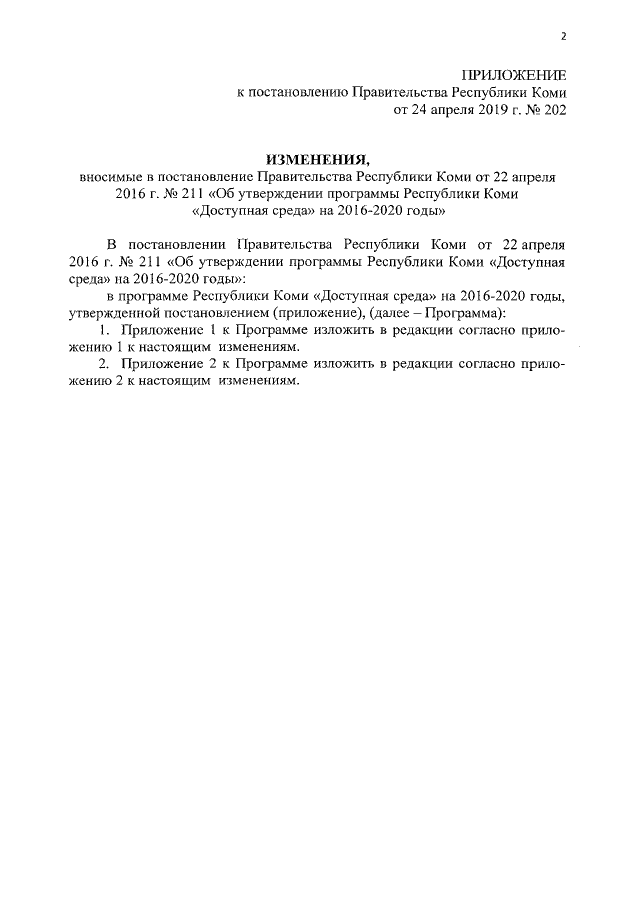 2

ПРИЛОЖЕНИЕ
к постановлению Правительства Республики Коми
от 24 апреля 2019 г. № 202

ИЗМЕНЕНИЯ,
вносимые в постановление Правительства Республики Коми от 22 апреля 2016 г. № 211 «Об утверждении программы Республики Коми «Доступная среда» на 2016-2020 годы»

В постановлении Правительства Республики Коми от 22 апреля 2016 г. № 211 «Об утверждении программы Республики Коми «Доступная среда» на 2016-2020 годы»:

в программе Республики Коми «Доступная среда» на 2016-2020 годы, утвержденной постановлением (приложение), (далее – Программа):

1. Приложение 1 к Программе изложить в редакции согласно приложению 1 к настоящим изменениям.

2. Приложение 2 к Программе изложить в редакции согласно приложению 2 к настоящим изменениям.